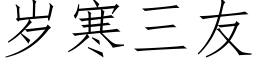 岁寒三友